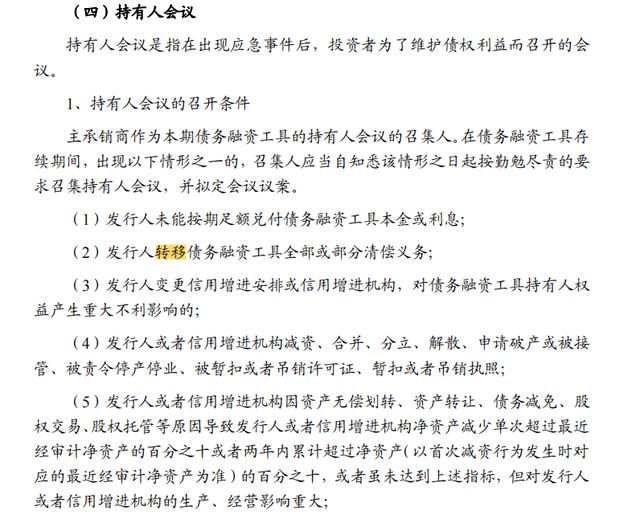 （四）持有人会议

持有人会议是指在出现应急事件后，投资者为了维护债权利益而召开的会议。

1、持有人会议的召开条件

主承销商作为本期债务融资工具的持有人会议的召集人。在债务融资工具存续期间，出现以下情形之一的，召集人应当自知悉该情形之日起按勤勉尽责的要求召集持有人会议，并拟定会议议案。

（1）发行人未能按期足额兑付债务融资工具本金或利息；

（2）发行人转移债务融资工具全部或部分清偿义务；

（3）发行人变更信用增进安排或信用增进机构，对债务融资工具持有人权益产生重大不利影响的；

（4）发行人或者信用增进机构减资、合并、分立、解散、申请破产或被接管、被责令停产停业、被暂扣或者吊销许可证、暂扣或者吊销执照；

（5）发行人或者信用增进机构因资产无偿划转、资产转让、债务减免、股权交易、股权托管等原因导致发行人或者信用增进机构净资产减少单次超过最近经审计净资产的百分之十或者两年内累计超过净资产（以首次减资行为发生时对应的最近经审计净资产为准）的百分之十，或者虽未达到上述指标，但对发行人或者信用增进机构的生产、经营影响重大；